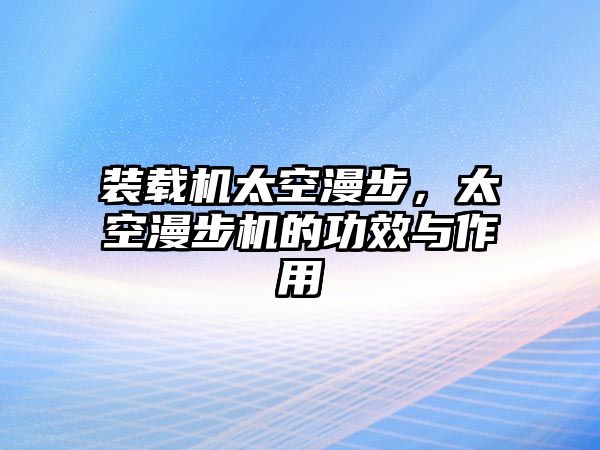 装载机太空漫步，太空漫步机的功效与作用